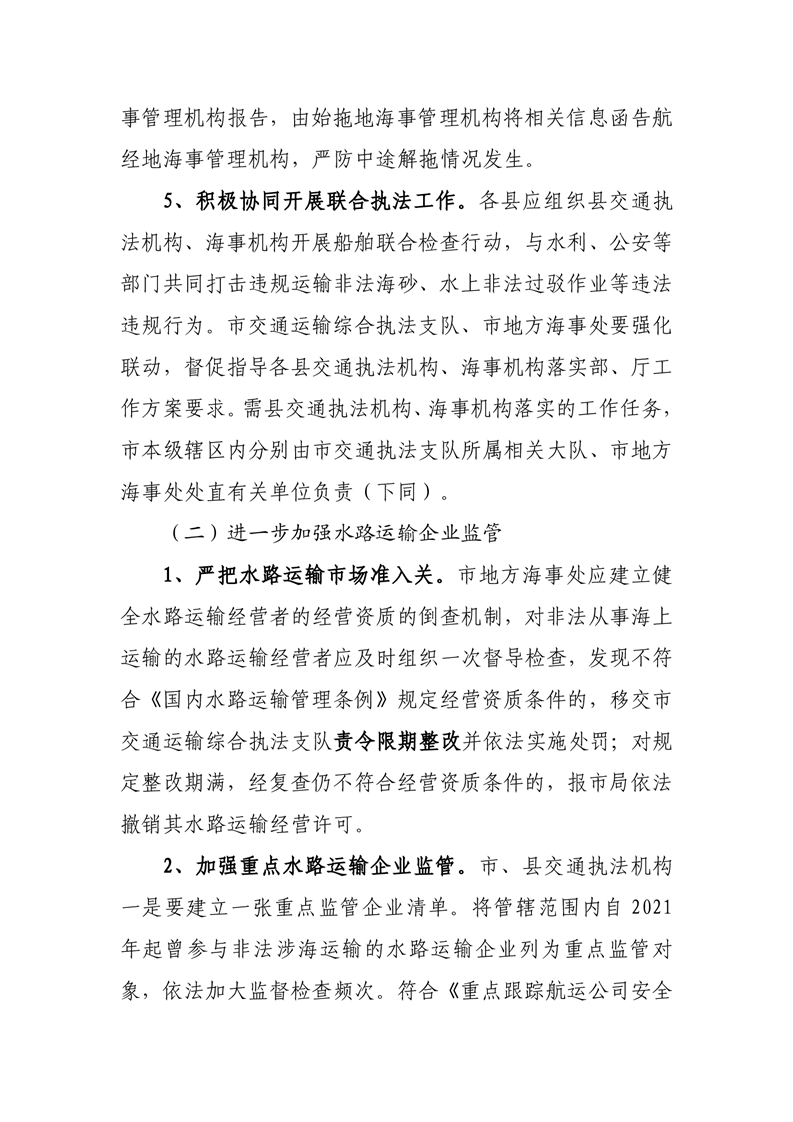 事管理机构报告，由始拖地海事管理机构将相关信息函告航经地海事管理机构，严防中途解拖情况发生。

5、积极协同开展联合执法工作。各县应组织县交通执法机构、海事机构开展船舶联合检查行动，与水利、公安等部门共同打击违规运输非法海砂、水上非法过驳作业等违法违规行为。市交通运输综合执法支队、市地方海事处要强化联动，督促指导各县交通执法机构、海事机构落实部、厅工作方案要求。需县交通执法机构、海事机构落实的工作任务，市本级辖区内分别由市交通执法支队所属相关大队、市地方海事处处直有关单位负责（下同）。

（二）进一步加强水路运输企业监管

1、严把水路运输市场准入关。市地方海事处应建立健全水路运输经营者的经营资质的倒查机制，对非法从事海上运输的水路运输经营者应及时组织一次督导检查，发现不符合《国内水路运输管理条例》规定经营资质条件的，移交市交通运输综合执法支队责令限期整改并依法实施处罚；对规定整改期满，经复查仍不符合经营资质条件的，报市局依法撤销其水路运输经营许可。

2、加强重点水路运输企业监管。市、县交通执法机构一是要建立一张重点监管企业清单。将管辖范围内自2021年起曾参与非法涉海运输的水路运输企业列为重点监管对象，依法加大监督检查频次。符合《重点跟踪航运公司安全